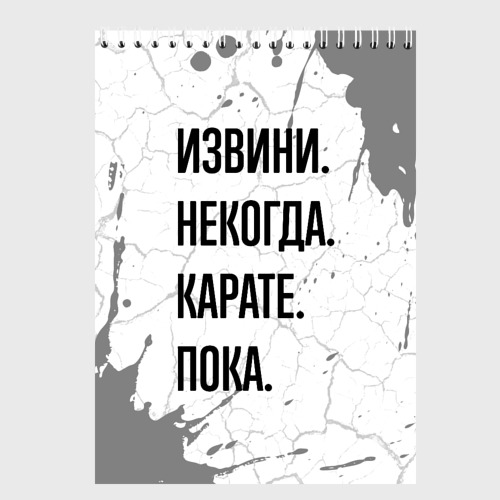 ИЗВИНИ.
НЕКОГДА.
КАРАТЕ.
ПОКА.